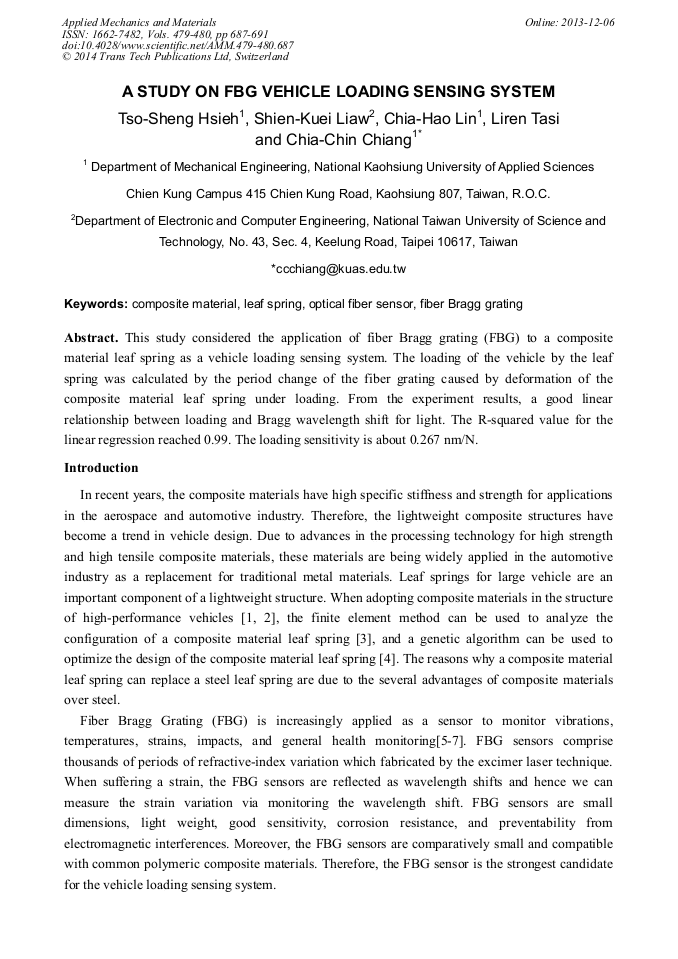 Applied Mechanics and Materials
ISSN: 1662-7482, Vols. 479-480, pp 687-691
doi:10.4028/www.scientific.net/AMM.479-480.687
© 2014 Trans Tech Publications Ltd, Switzerland

Online: 2013-12-06

A STUDY ON FBG VEHICLE LOADING SENSING SYSTEM

Tso-Sheng Hsieh$^1$, Shien-Kuei Liaw$^2$, Chia-Hao Lin$^1$, Liren Tasi and Chia-Chin Chiang$^{1*}$

$^1$ Department of Mechanical Engineering, National Kaohsiung University of Applied Sciences

Chien Kung Campus 415 Chien Kung Road, Kaohsiung 807, Taiwan, R.O.C.

$^2$Department of Electronic and Computer Engineering, National Taiwan University of Science and Technology, No. 43, Sec. 4, Keelung Road, Taipei 10617, Taiwan

*ccchiang@kuas.edu.tw

Keywords: composite material, leaf spring, optical fiber sensor, fiber Bragg grating

Abstract. This study considered the application of fiber Bragg grating (FBG) to a composite material leaf spring as a vehicle loading sensing system. The loading of the vehicle by the leaf spring was calculated by the period change of the fiber grating caused by deformation of the composite material leaf spring under loading. From the experiment results, a good linear relationship between loading and Bragg wavelength shift for light. The R-squared value for the linear regression reached 0.99. The loading sensitivity is about 0.267 nm/N.

Introduction

In recent years, the composite materials have high specific stiffness and strength for applications in the aerospace and automotive industry. Therefore, the lightweight composite structures have become a trend in vehicle design. Due to advances in the processing technology for high strength and high tensile composite materials, these materials are being widely applied in the automotive industry as a replacement for traditional metal materials. Leaf springs for large vehicle are an important component of a lightweight structure. When adopting composite materials in the structure of high-performance vehicles [1, 2], the finite element method can be used to analyze the configuration of a composite material leaf spring [3], and a genetic algorithm can be used to optimize the design of the composite material leaf spring [4]. The reasons why a composite material leaf spring can replace a steel leaf spring are due to the several advantages of composite materials over steel.

Fiber Bragg Grating (FBG) is increasingly applied as a sensor to monitor vibrations, temperatures, strains, impacts, and general health monitoring[5-7]. FBG sensors comprise thousands of periods of refractive-index variation which fabricated by the excimer laser technique. When suffering a strain, the FBG sensors are reflected as wavelength shifts and hence we can measure the strain variation via monitoring the wavelength shift. FBG sensors are small dimensions, light weight, good sensitivity, corrosion resistance, and preventability from electromagnetic interferences. Moreover, the FBG sensors are comparatively small and compatible with common polymeric composite materials. Therefore, the FBG sensor is the strongest candidate for the vehicle loading sensing system.